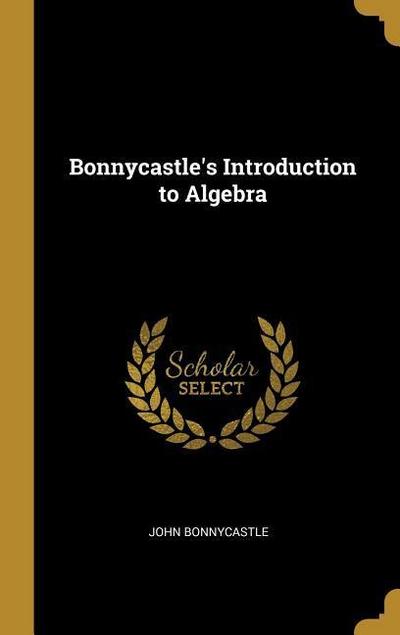 Bonnycastle's Introduction to Algebra

Scholar
SELECT

JOHN BONNYCASTLE